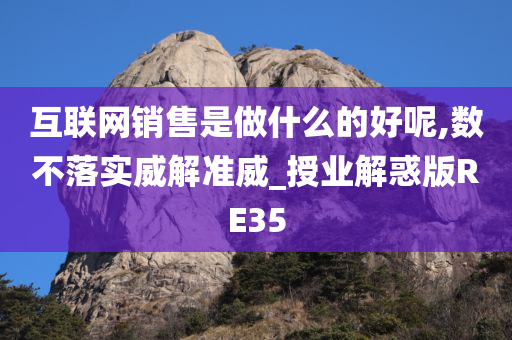 互联网销售是做什么的好呢,数不落实威解准威_授业解惑版RE35